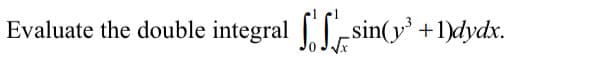 Evaluate the double integral $\int_0^1 \int_{\sqrt{x}}^1 \sin(y^3+1)dydx$.